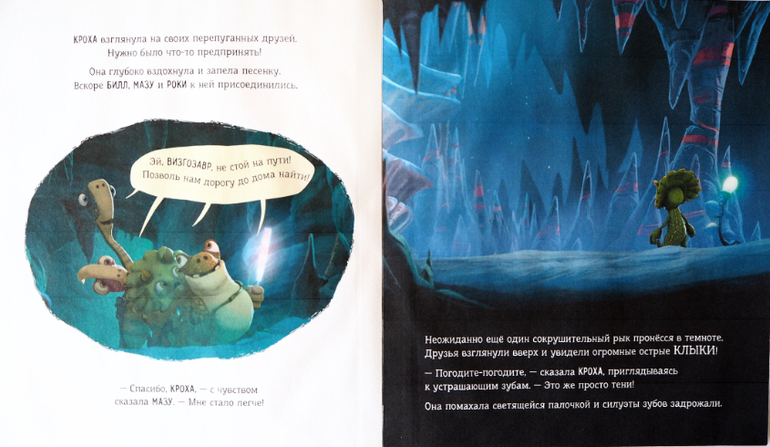 КРОХА взглянула на своих перепуганных друзей. Нужно было что-то предпринять!

Она глубоко вздохнула и запела песенку. Вскоре БИЛЛ, МАЗУ и РОКИ к ней присоединились.

Эй, ВИЗГОЗАВР, не стой на пути! Позволь нам дорогу до дома найти!

— Спасибо, КРОХА, — с чувством сказала МАЗУ. — Мне стало легче!

Неожиданно ещё один сокрушительный рык пронёсся в темноте. Друзья взглянули вверх и увидели огромные острые КЛЫКИ!

— Погодите-погодите, — сказала КРОХА, приглядываясь к устрашающим зубам. — Это же просто тени!

Она помахала светящейся палочкой и силуэты зубов задрожали.